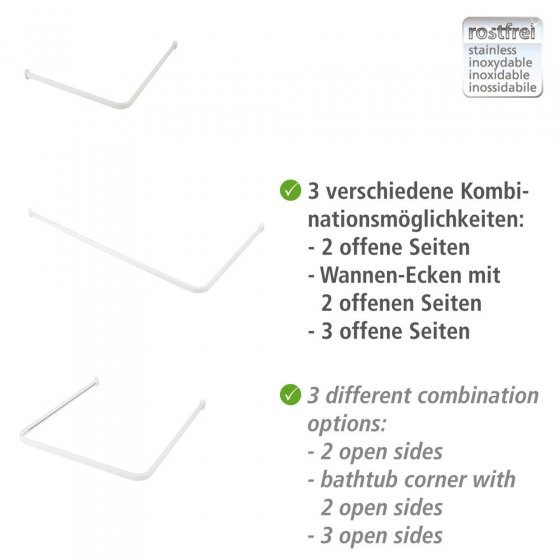 rostfrei
stainless
inoxydable
inoxidable
inossidabile

3 verschiedene Kombinationsmöglichkeiten:
- 2 offene Seiten
- Wannen-Ecken mit 2 offenen Seiten
- 3 offene Seiten

3 different combination options:
- 2 open sides
- bathtub corner with 2 open sides
- 3 open sides